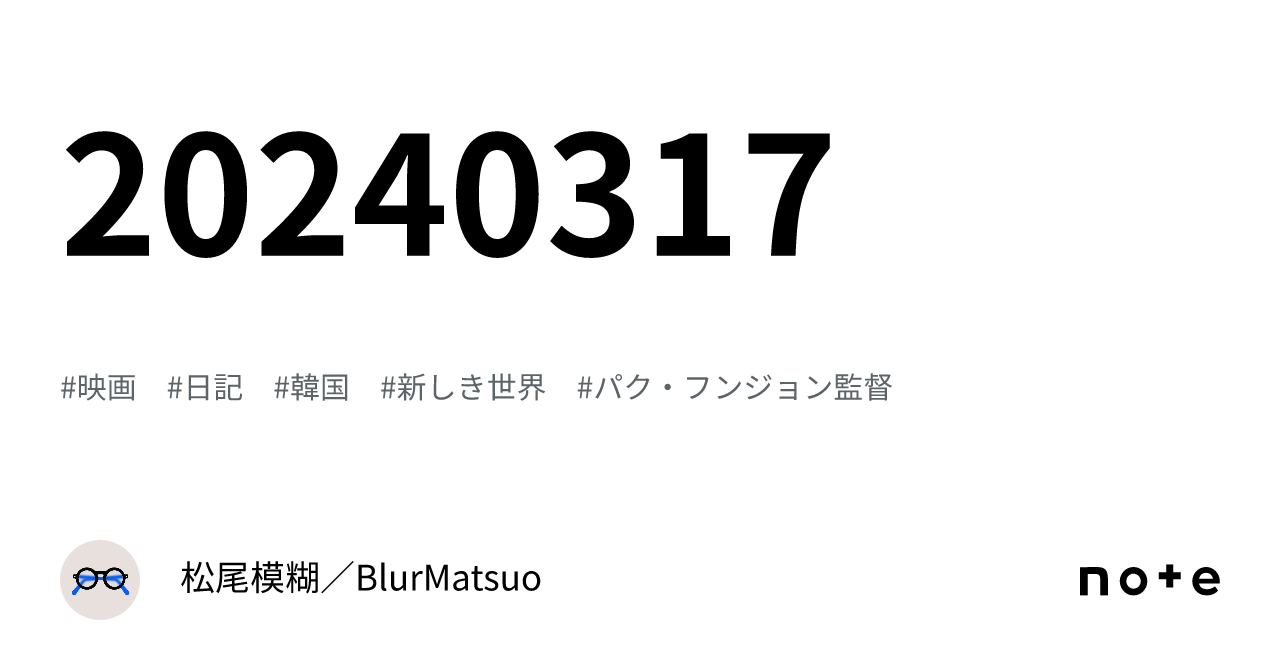 20240317

#映画　#日記　#韓国　#新しき世界　#パク・フンジョン監督

松尾模糊／BlurMatsuo

note